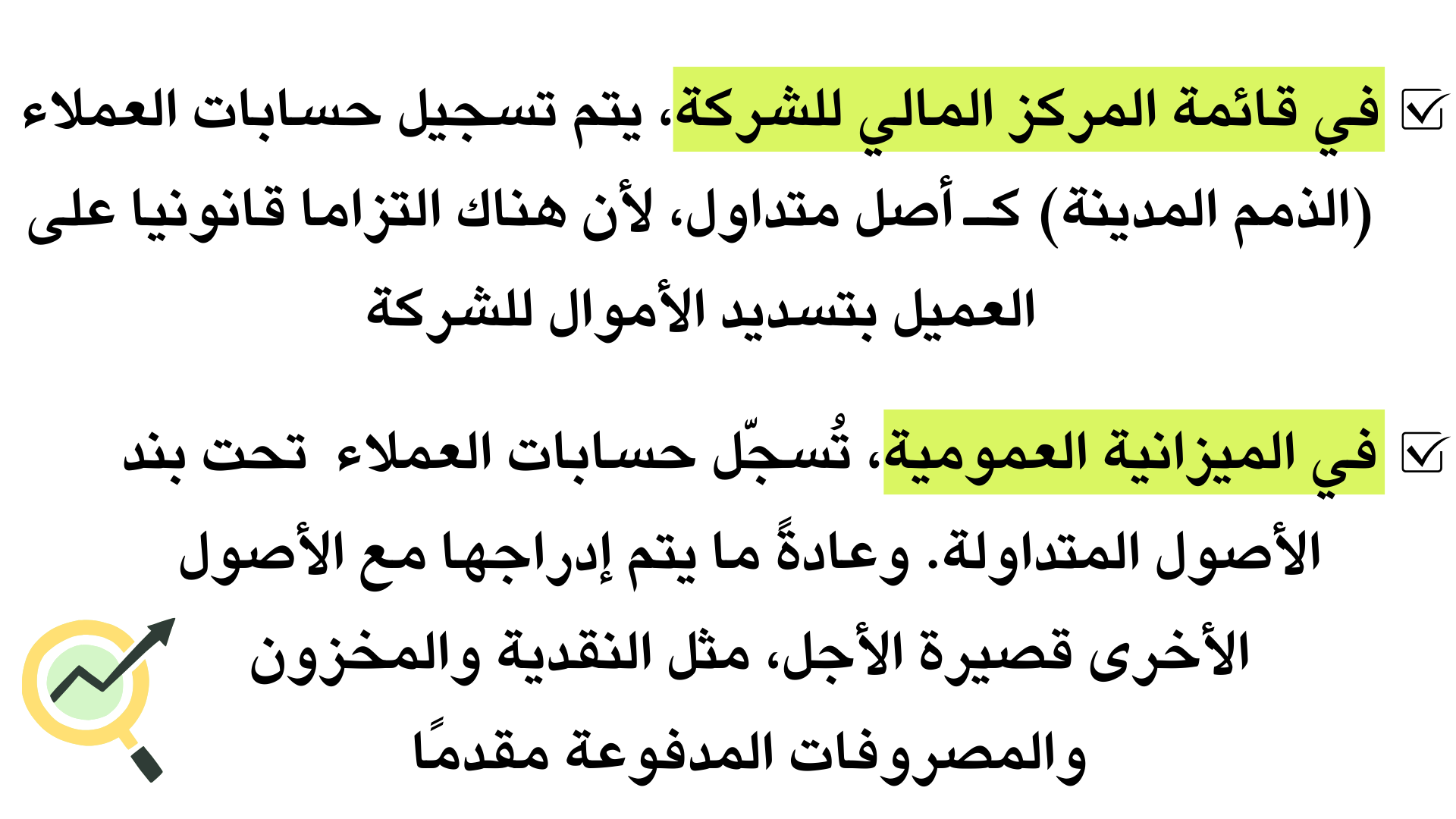 ☑ في قائمة المركز المالي للشركة، يتم تسجيل حسابات العملاء (الذمم المدينة) كـ أصل متداول، لأن هناك التزاما قانونيا على العميل بتسديد الأموال للشركة

☑ في الميزانية العمومية، تُسجّل حسابات العملاء تحت بند الأصول المتداولة. وعادةً ما يتم إدراجها مع الأصول الأخرى قصيرة الأجل، مثل النقدية والمخزون والمصروفات المدفوعة مقدمًا